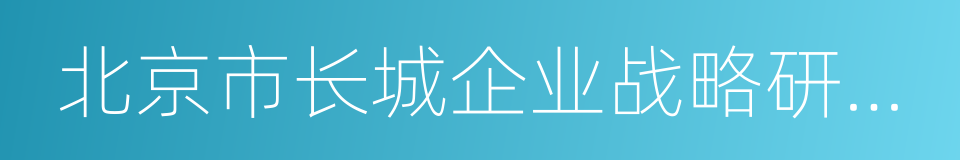 北京市长城企业战略研...